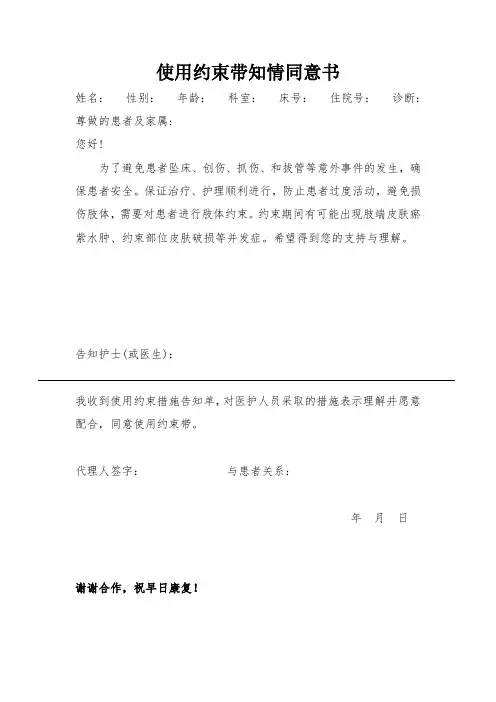 使用约束带知情同意书

姓名：　性别：　年龄：　科室：　床号：　住院号：　诊断：

尊敬的患者及家属：

您好！

为了避免患者坠床、创伤、抓伤、和拔管等意外事件的发生，确保患者安全。保证治疗、护理顺利进行，防止患者过度活动，避免损伤肢体，需要对患者进行肢体约束。约束期间有可能出现肢端皮肤瘀紫水肿、约束部位皮肤破损等并发症。希望得到您的支持与理解。

告知护士(或医生)：

我收到使用约束措施告知单，对医护人员采取的措施表示理解并愿意配合，同意使用约束带。

代理人签字：　与患者关系：

年　月　日

谢谢合作，祝早日康复！